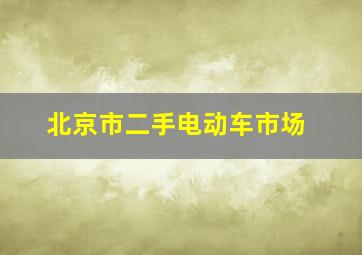 北京市二手电动车市场